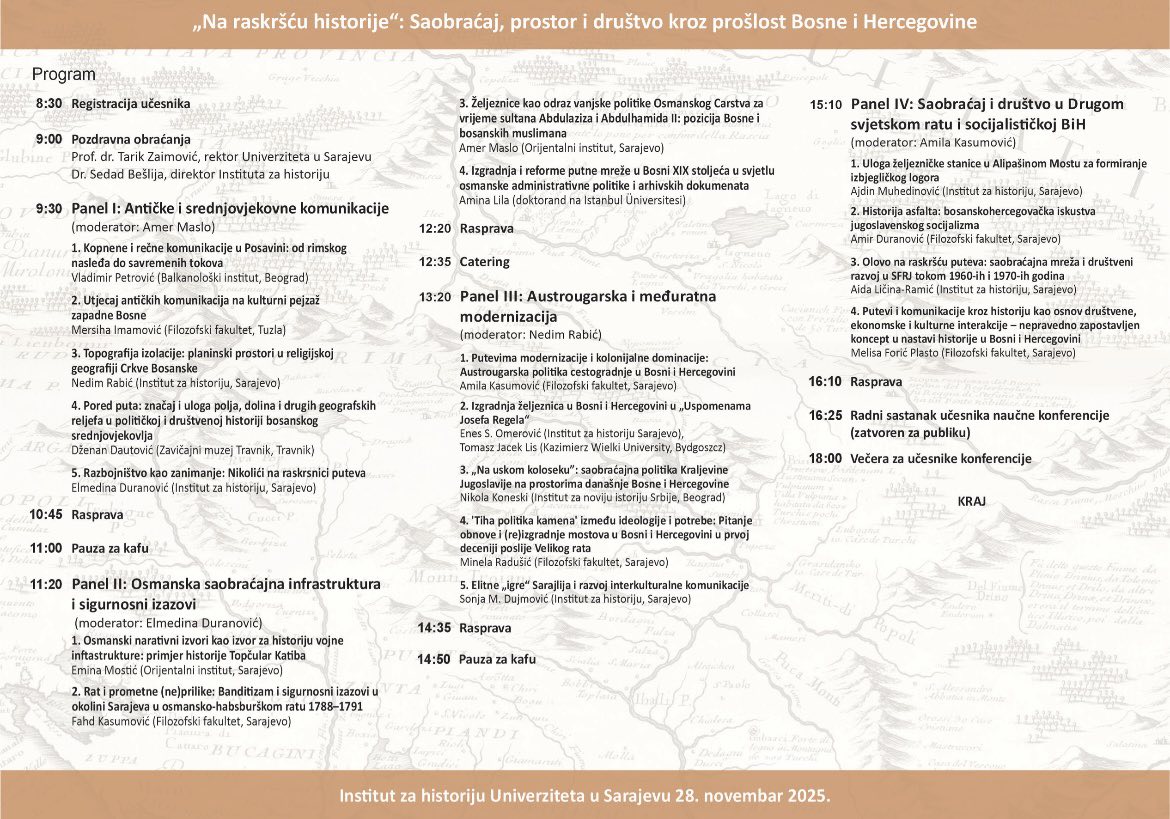 „Na raskršću historije“: Saobraćaj, prostor i društvo kroz prošlost Bosne i Hercegovine

Program

8:30 Registracija učesnika

9:00 Pozdravna obraćanja
Prof. dr. Tarik Zaimović, rektor Univerziteta u Sarajevu
Dr. Sedad Bešlija, direktor Instituta za historiju

9:30 Panel I: Antičke i srednjovjekovne komunikacije
(moderator: Amer Maslo)

1. Kopnene i rečne komunikacije u Posavini: od rimskog nasleđa do savremenih tokova
Vladimir Petrović (Balkanološki institut, Beograd)

2. Utjecaj antičkih komunikacija na kulturni pejzaž zapadne Bosne
Mersiha Imamović (Filozofski fakultet, Tuzla)

3. Topografija izolacije: planinski prostori u religijskoj geografiji Crkve Bosanske
Nedim Rabić (Institut za historiju, Sarajevo)

4. Pored puta: značaj i uloga polja, dolina i drugih geografskih reljefa u političkoj i društvenoj historiji bosanskog srednjovjekovlja
Dženan Dautović (Zavičajni muzej Travnik, Travnik)

5. Razbojništvo kao zanimanje: Nikolići na raskrsnici puteva
Elmedina Duranović (Institut za historiju, Sarajevo)

10:45 Rasprava

11:00 Pauza za kafu

11:20 Panel II: Osmanska saobraćajna infrastruktura i sigurnosni izazovi
(moderator: Elmedina Duranović)

1. Osmanski narativni izvori kao izvor za historiju vojne infrastrukture: primjer historije Topčular Katiba
Emina Mostić (Orijentalni institut, Sarajevo)

2. Rat i prometne (ne)prilike: Banditizam i sigurnosni izazovi u okolini Sarajeva u osmansko-habsburškom ratu 1788–1791
Fahd Kasumović (Filozofski fakultet, Sarajevo)

3. Željeznice kao odraz vanjske politike Osmanskog Carstva za vrijeme sultana Abdulaziza i Abdulhamida II: pozicija Bosne i bosanskih muslimana
Amer Maslo (Orijentalni institut, Sarajevo)

4. Izgradnja i reforme putne mreže u Bosni XIX stoljeća u svjetlu osmanske administrativne politike i arhivskih dokumenata
Amina Lila (doktorand na Istanbul Üniversitesi)

12:20 Rasprava

12:35 Catering

13:20 Panel III: Austrougarska i međuratna modernizacija
(moderator: Nedim Rabić)

1. Putevima modernizacije i kolonijalne dominacije: Austrougarska politika cestogradnje u Bosni i Hercegovini
Amila Kasumović (Filozofski fakultet, Sarajevo)

2. Izgradnja željeznica u Bosni i Hercegovini u „Uspomenama Josefa Regela“
Enes S. Omerović (Institut za historiju Sarajevo),
Tomasz Jacek Lis (Kazimierz Wielki University, Bydgoszcz)

3. „Na uskom koloseku“: saobraćajna politika Kraljevine Jugoslavije na prostorima današnje Bosne i Hercegovine
Nikola Koneski (Institut za noviju istoriju Srbije, Beograd)

4. 'Tiha politika kamena' između ideologije i potrebe: Pitanje obnove i (re)izgradnje mostova u Bosni i Hercegovini u prvoj deceniji poslije Velikog rata
Minela Radušić (Filozofski fakultet, Sarajevo)

5. Elitne „igre“ Sarajlija i razvoj interkulturalne komunikacije
Sonja M. Dujmović (Institut za historiju, Sarajevo)

14:35 Rasprava

14:50 Pauza za kafu

15:10 Panel IV: Saobraćaj i društvo u Drugom svjetskom ratu i socijalističkoj BiH
(moderator: Amila Kasumović)

1. Uloga željezničke stanice u Alipašinom Mostu za formiranje izbjegličkog logora
Ajdin Muhedinović (Institut za historiju, Sarajevo)

2. Historija asfalta: bosanskohercegovačka iskustva jugoslavenskog socijalizma
Amir Duranović (Filozofski fakultet, Sarajevo)

3. Olovo na raskršću puteva: saobraćajna mreža i društveni razvoj u SFRJ tokom 1960-ih i 1970-ih godina
Aida Ličina-Ramić (Institut za historiju, Sarajevo)

4. Putevi i komunikacije kroz historiju kao osnov društvene, ekonomske i kulturne interakcije – nepravedno zapostavljen koncept u nastavi historije u Bosni i Hercegovini
Melisa Forić Plasto (Filozofski fakultet, Sarajevo)

16:10 Rasprava

16:25 Radni sastanak učesnika naučne konferencije (zatvoren za publiku)

18:00 Večera za učesnike konferencije

KRAJ

Institut za historiju Univerziteta u Sarajevu 28. novembar 2025.